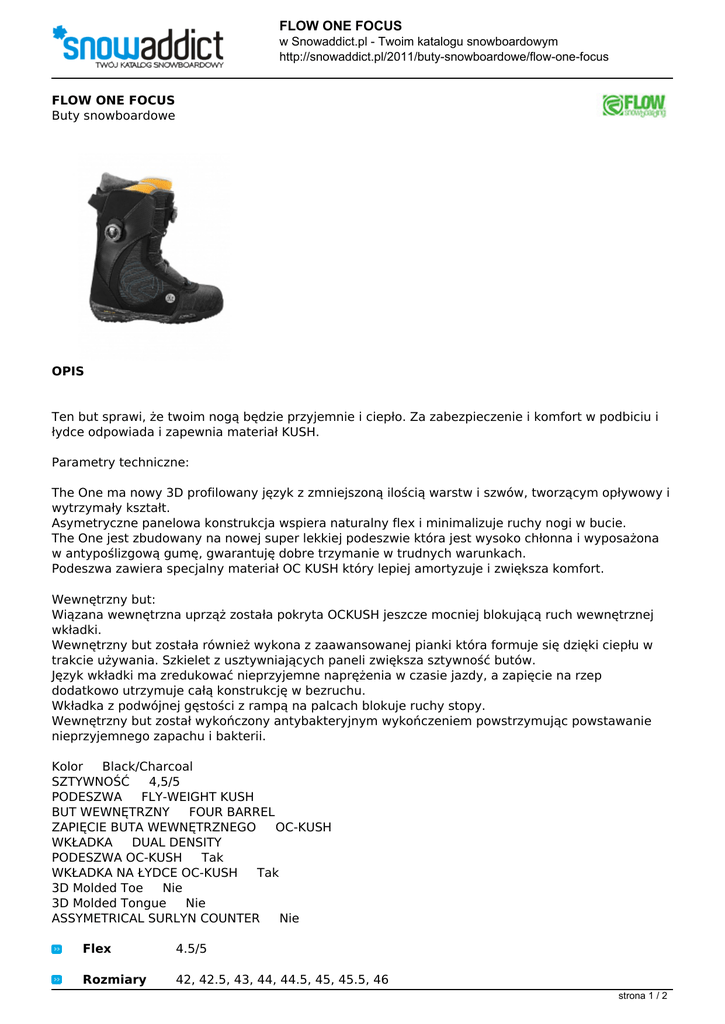 snowaddict
TWÓJ KATALOG SNOWBOARDOWY

FLOW ONE FOCUS
w Snowaddict.pl - Twoim katalogu snowboardowym
http://snowaddict.pl/2011/buty-snowboardowe/flow-one-focus

FLOW ONE FOCUS
Buty snowboardowe

FLOW snowboarding

OPIS

Ten but sprawi, że twoim nogą będzie przyjemnie i ciepło. Za zabezpieczenie i komfort w podbiciu i łydce odpowiada i zapewnia materiał KUSH.

Parametry techniczne:

The One ma nowy 3D profilowany język z zmniejszoną ilością warstw i szwów, tworzącym opływowy i wytrzymały kształt.
Asymetryczne panelowa konstrukcja wspiera naturalny flex i minimalizuje ruchy nogi w bucie.
The One jest zbudowany na nowej super lekkiej podeszwie która jest wysoko chłonna i wyposażona w antypoślizgową gumę, gwarantuję dobre trzymanie w trudnych warunkach.
Podeszwa zawiera specjalny materiał OC KUSH który lepiej amortyzuje i zwiększa komfort.

Wewnętrzny but:
Wiązana wewnętrzna uprząż została pokryta OCKUSH jeszcze mocniej blokującą ruch wewnętrznej wkładki.
Wewnętrzny but została również wykona z zaawansowanej pianki która formuje się dzięki ciepłu w trakcie używania. Szkielet z usztywniających paneli zwiększa sztywność butów.
Język wkładki ma zredukować nieprzyjemne naprężenia w czasie jazdy, a zapięcie na rzep dodatkowo utrzymuje całą konstrukcję w bezruchu.
Wkładka z podwójnej gęstości z rampą na palcach blokuje ruchy stopy.
Wewnętrzny but został wykończony antybakteryjnym wykończeniem powstrzymując powstawanie nieprzyjemnego zapachu i bakterii.

Kolor Black/Charcoal
SZTYWNOŚĆ 4,5/5
PODESZWA FLY-WEIGHT KUSH
BUT WEWNĘTRZNY FOUR BARREL
ZAPIĘCIE BUTA WEWNĘTRZNEGO OC-KUSH
WKŁADKA DUAL DENSITY
PODESZWA OC-KUSH Tak
WKŁADKA NA ŁYDCE OC-KUSH Tak
3D Molded Toe Nie
3D Molded Tongue Nie
ASSYMETRICAL SURLYN COUNTER Nie

Flex 4.5/5

Rozmiary 42, 42.5, 43, 44, 44.5, 45, 45.5, 46

strona 1 / 2